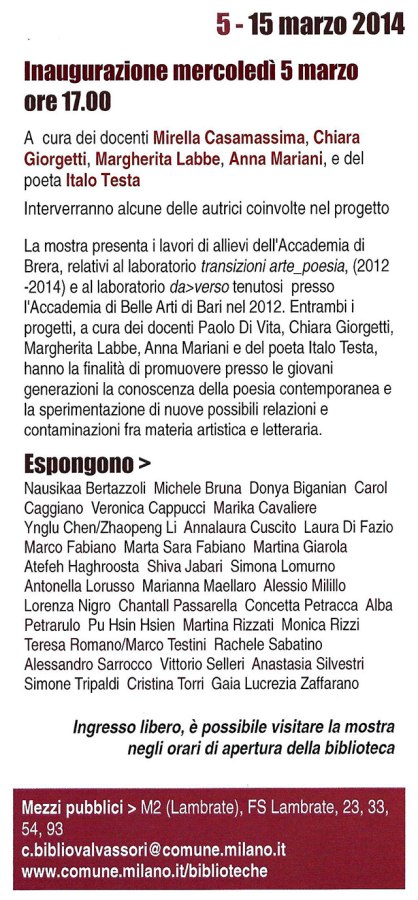 5 - 15 marzo 2014

Inaugurazione mercoledì 5 marzo ore 17.00

A cura dei docenti Mirella Casamassima, Chiara Giorgetti, Margherita Labbe, Anna Mariani, e del poeta Italo Testa

Interverranno alcune delle autrici coinvolte nel progetto

La mostra presenta i lavori di allievi dell'Accademia di Brera, relativi al laboratorio transizioni arte_poesia, (2012 -2014) e al laboratorio da>verso tenutosi presso l'Accademia di Belle Arti di Bari nel 2012. Entrambi i progetti, a cura dei docenti Paolo Di Vita, Chiara Giorgetti, Margherita Labbe, Anna Mariani e del poeta Italo Testa, hanno la finalità di promuovere presso le giovani generazioni la conoscenza della poesia contemporanea e la sperimentazione di nuove possibili relazioni e contaminazioni fra materia artistica e letteraria.

Espongono >

Nausikaa Bertazzoli Michele Bruna Donya Biganian Carol Caggiano Veronica Cappucci Marika Cavaliere Ynglu Chen/Zhaopeng Li Annalaura Cuscito Laura Di Fazio Marco Fabiano Marta Sara Fabiano Martina Giarola Atefeh Haghroosta Shiva Jabari Simona Lomurno Antonella Lorusso Marianna Maellaro Alessio Milillo Lorenza Nigro Chantall Passarella Concetta Petracca Alba Petrarulo Pu Hsin Hsien Martina Rizzati Monica Rizzi Teresa Romano/Marco Testini Rachele Sabatino Alessandro Sarrocco Vittorio Selleri Anastasia Silvestri Simone Tripaldi Cristina Torri Gaia Lucrezia Zaffarano

Ingresso libero, è possibile visitare la mostra negli orari di apertura della biblioteca

Mezzi pubblici > M2 (Lambrate), FS Lambrate, 23, 33, 54, 93
c.bibliovalvassori@comune.milano.it
www.comune.milano.it/biblioteche